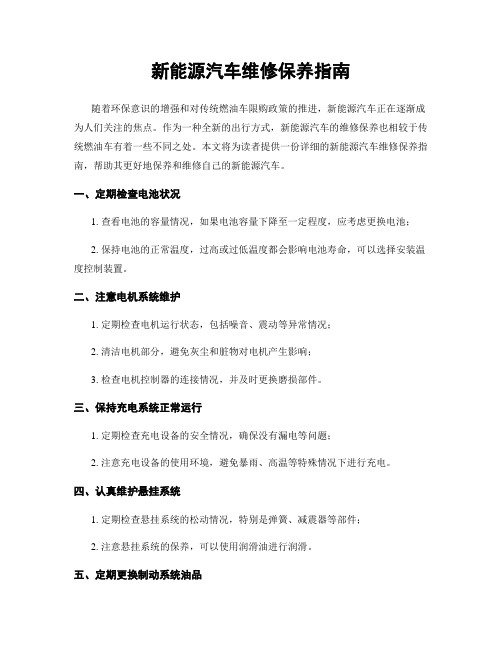 新能源汽车维修保养指南

随着环保意识的增强和对传统燃油车限购政策的推进，新能源汽车正在逐渐成为人们关注的焦点。作为一种全新的出行方式，新能源汽车的维修保养也相较于传统燃油车有着一些不同之处。本文将为读者提供一份详细的新能源汽车维修保养指南，帮助其更好地保养和维修自己的新能源汽车。

一、定期检查电池状况

1. 查看电池的容量情况，如果电池容量下降至一定程度，应考虑更换电池；

2. 保持电池的正常温度，过高或过低温度都会影响电池寿命，可以选择安装温度控制装置。

二、注意电机系统维护

1. 定期检查电机运行状态，包括噪音、震动等异常情况；

2. 清洁电机部分，避免灰尘和脏物对电机产生影响；

3. 检查电机控制器的连接情况，并及时更换磨损部件。

三、保持充电系统正常运行

1. 定期检查充电设备的安全情况，确保没有漏电等问题；

2. 注意充电设备的使用环境，避免暴雨、高温等特殊情况下进行充电。

四、认真维护悬挂系统

1. 定期检查悬挂系统的松动情况，特别是弹簧、减震器等部件；

2. 注意悬挂系统的保养，可以使用润滑油进行润滑。

五、定期更换制动系统油品